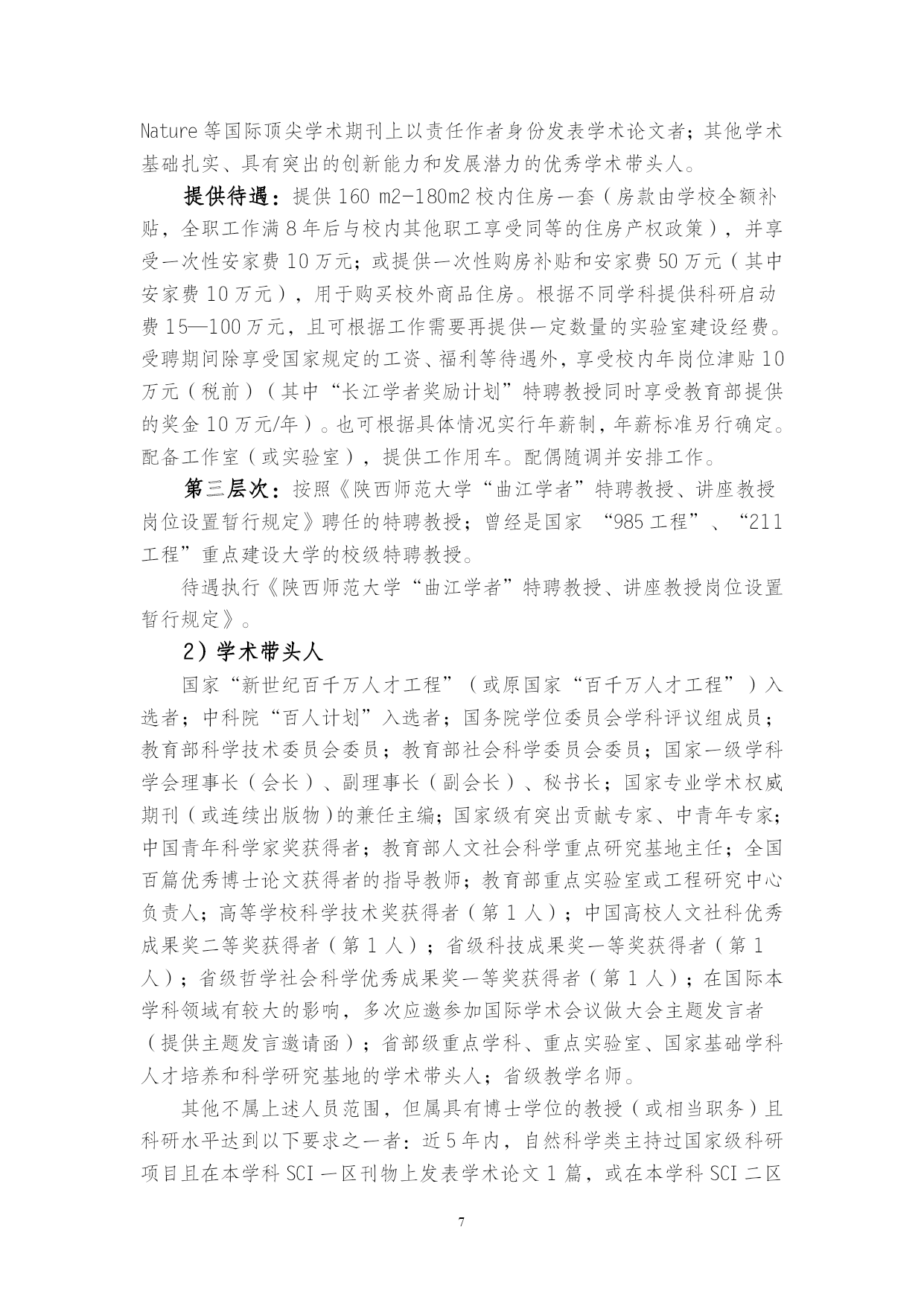 Nature 等国际顶尖学术期刊上以责任作者身份发表学术论文者；其他学术基础扎实、具有突出的创新能力和发展潜力的优秀学术带头人。

提供待遇：提供 160 m2-180m2 校内住房一套（房款由学校全额补贴，全职工作满 8 年后与校内其他职工享受同等的住房产权政策），并享受一次性安家费 10 万元；或提供一次性购房补贴和安家费 50 万元（其中安家费 10 万元），用于购买校外商品住房。根据不同学科提供科研启动费 15—100 万元，且可根据工作需要再提供一定数量的实验室建设经费。受聘期间除享受国家规定的工资、福利等待遇外，享受校内年岗位津贴 10 万元（税前）（其中“长江学者奖励计划”特聘教授同时享受教育部提供的奖金 10 万元/年）。也可根据具体情况实行年薪制，年薪标准另行确定。配备工作室（或实验室），提供工作用车。配偶随调并安排工作。

第三层次：按照《陕西师范大学“曲江学者”特聘教授、讲座教授岗位设置暂行规定》聘任的特聘教授；曾经是国家 “985 工程”、“211 工程”重点建设大学的校级特聘教授。

待遇执行《陕西师范大学“曲江学者”特聘教授、讲座教授岗位设置暂行规定》。

2）学术带头人

国家“新世纪百千万人才工程”（或原国家“百千万人才工程”）入选者；中科院“百人计划”入选者；国务院学位委员会学科评议组成员；教育部科学技术委员会委员；教育部社会科学委员会委员；国家一级学科学会理事长（会长）、副理事长（副会长）、秘书长；国家专业学术权威期刊（或连续出版物）的兼任主编；国家级有突出贡献专家、中青年专家；中国青年科学家奖获得者；教育部人文社会科学重点研究基地主任；全国百篇优秀博士论文获得者的指导教师；教育部重点实验室或工程研究中心负责人；高等学校科学技术奖获得者（第 1 人）；中国高校人文社科优秀成果奖二等奖获得者（第 1 人）；省级科技成果奖一等奖获得者（第 1 人）；省级哲学社会科学优秀成果奖一等奖获得者（第 1 人）；在国际本学科领域有较大的影响，多次应邀参加国际学术会议做大会主题发言者（提供主题发言邀请函）；省部级重点学科、重点实验室、国家基础学科人才培养和科学研究基地的学术带头人；省级教学名师。

其他不属上述人员范围，但属具有博士学位的教授（或相当职务）且科研水平达到以下要求之一者：近 5 年内，自然科学类主持过国家级科研项目且在本学科 SCI 一区刊物上发表学术论文 1 篇，或在本学科 SCI 二区

7